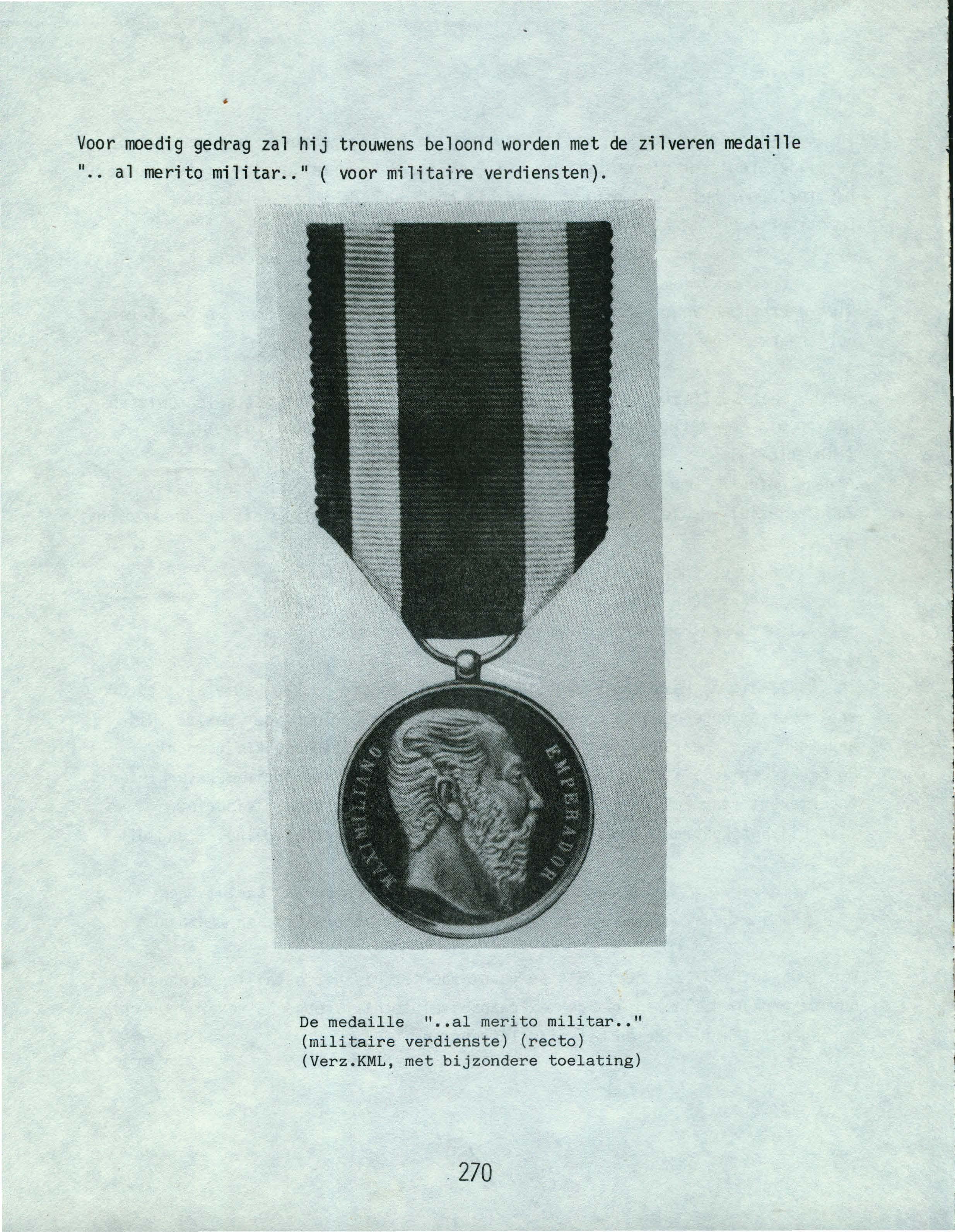 Voor moedig gedrag zal hij trouwens beloond worden met de zilveren medaille ".. al merito militar.." ( voor militaire verdiensten).

MAXIMILIANO EMPERADOR

De medaille "..al merito militar.."
(militaire verdienste) (recto)
(Verz.KML, met bijzondere toelating)

270